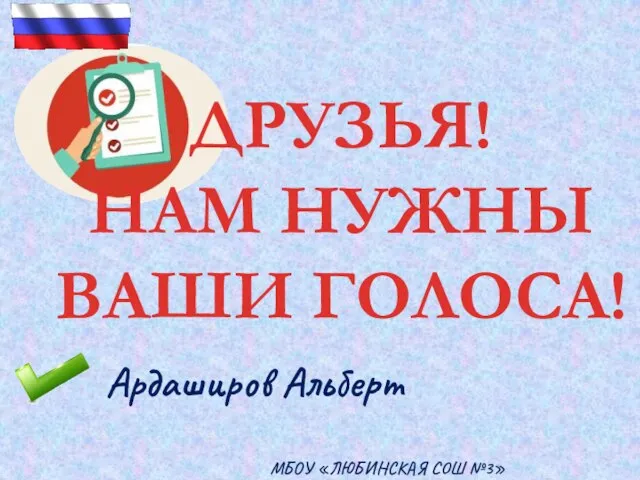 ДРУЗЬЯ!
НАМ НУЖНЫ
ВАШИ ГОЛОСА!

Ардаширов Альберт

МБОУ «ЛЮБИНСКАЯ СОШ №3»